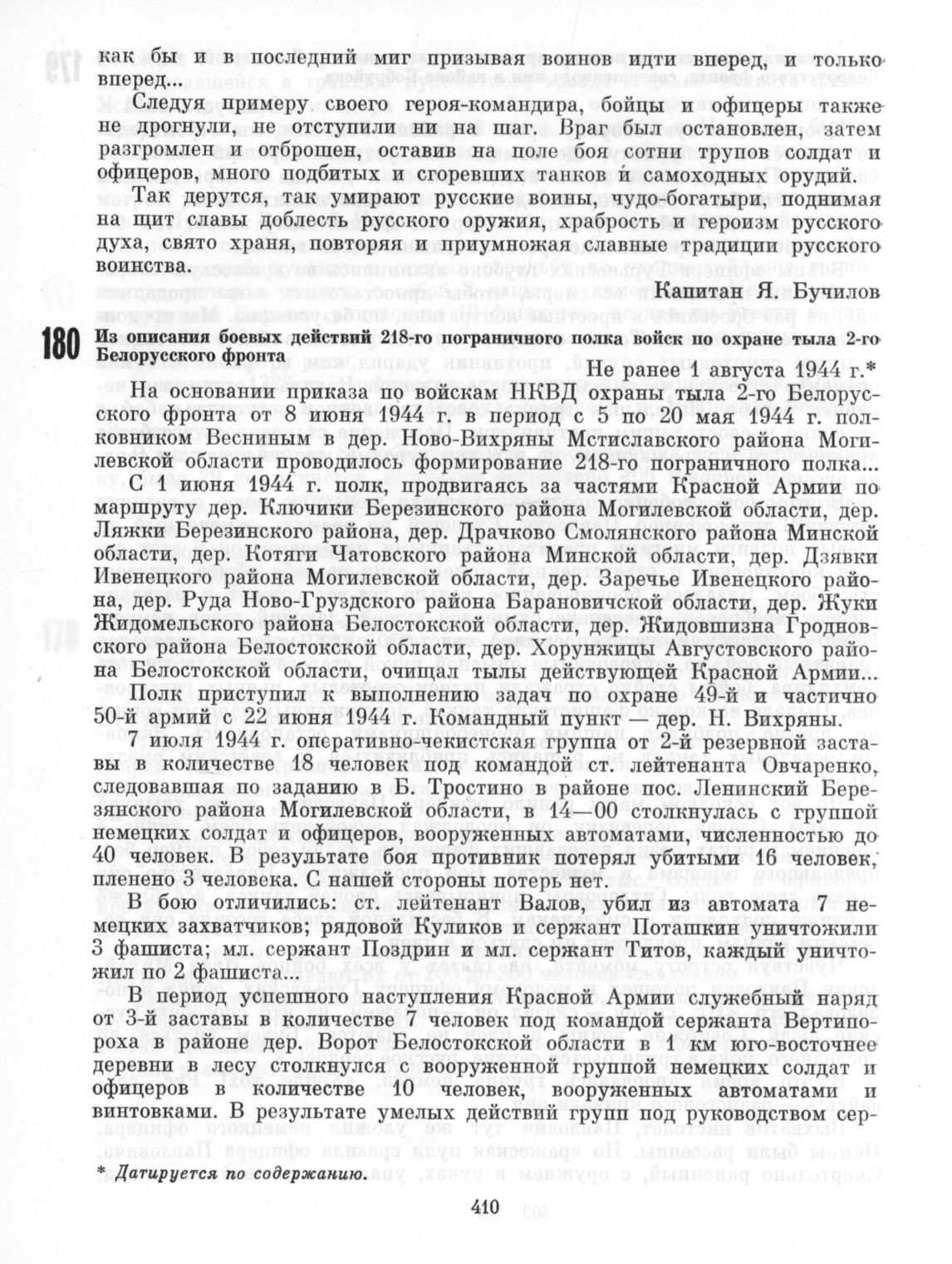 как бы и в последний миг призывая воинов идти вперед, и только вперед...

Следуя примеру своего героя-командира, бойцы и офицеры также не дрогнули, не отступили ни на шаг. Враг был остановлен, затем разгромлен и отброшен, оставив на поле боя сотни трупов солдат и офицеров, много подбитых и сгоревших танков и самоходных орудий.

Так дерутся, так умирают русские воины, чудо-богатыри, поднимая на щит славы доблесть русского оружия, храбрость и героизм русского духа, свято храня, повторяя и приумножая славные традиции русского воинства.

Капитан Я. Бучилов

180 Из описания боевых действий 218-го пограничного полка войск по охране тыла 2-го Белорусского фронта

Не ранее 1 августа 1944 г.*

На основании приказа по войскам НКВД охраны тыла 2-го Белорусского фронта от 8 июня 1944 г. в период с 5 по 20 мая 1944 г. полковником Весниным в дер. Ново-Вихряны Мстиславского района Могилевской области проводилось формирование 218-го пограничного полка...

С 1 июня 1944 г. полк, продвигаясь за частями Красной Армии по маршруту дер. Ключики Березинского района Могилевской области, дер. Ляжки Березинского района, дер. Драчково Смолянского района Минской области, дер. Котяги Чатовского района Минской области, дер. Дзявки Ивенецкого района Могилевской области, дер. Заречье Ивенецкого района, дер. Руда Ново-Груздского района Барановичской области, дер. Жуки Жидомельского района Белостокской области, дер. Жидовшизна Гродновского района Белостокской области, дер. Хорунжицы Августовского района Белостокской области, очищал тылы действующей Красной Армии...

Полк приступил к выполнению задач по охране 49-й и частично 50-й армий с 22 июня 1944 г. Командный пункт — дер. Н. Вихряны.

7 июля 1944 г. оперативно-чекистская группа от 2-й резервной заставы в количестве 18 человек под командой ст. лейтенанта Овчаренко, следовавшая по заданию в Б. Тростино в районе пос. Ленинский Березянского района Могилевской области, в 14—00 столкнулась с группой немецких солдат и офицеров, вооруженных автоматами, численностью до 40 человек. В результате боя противник потерял убитыми 16 человек, пленено 3 человека. С нашей стороны потерь нет.

В бою отличились: ст. лейтенант Валов, убил из автомата 7 немецких захватчиков; рядовой Куликов и сержант Поташкин уничтожили 3 фашиста; мл. сержант Поздрин и мл. сержант Титов, каждый уничтожил по 2 фашиста...

В период успешного наступления Красной Армии служебный наряд от 3-й заставы в количестве 7 человек под командой сержанта Вертипороха в районе дер. Ворот Белостокской области в 1 км юго-восточнее деревни в лесу столкнулся с вооруженной группой немецких солдат и офицеров в количестве 10 человек, вооруженных автоматами и винтовками. В результате умелых действий групп под руководством сер-

* Датируется по содержанию.

410